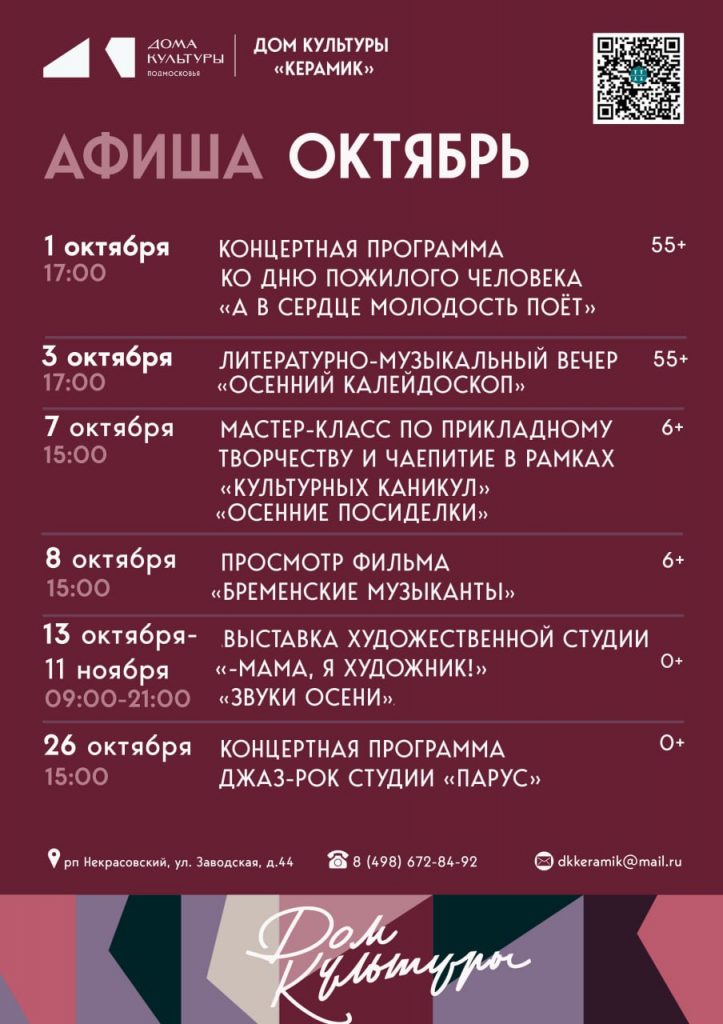 ДОМА КУЛЬТУРЫ ПОДМОСКОВЬЯ

ДОМ КУЛЬТУРЫ «КЕРАМИК»

АФИША ОКТЯБРЬ

1 октября
17:00
КОНЦЕРТНАЯ ПРОГРАММА КО ДНЮ ПОЖИЛОГО ЧЕЛОВЕКА «А В СЕРДЦЕ МОЛОДОСТЬ ПОЁТ»
55+

3 октября
17:00
ЛИТЕРАТУРНО-МУЗЫКАЛЬНЫЙ ВЕЧЕР «ОСЕННИЙ КАЛЕЙДОСКОП»
55+

7 октября
15:00
МАСТЕР-КЛАСС ПО ПРИКЛАДНОМУ ТВОРЧЕСТВУ И ЧАЕПИТИЕ В РАМКАХ «КУЛЬТУРНЫХ КАНИКУЛ» «ОСЕННИЕ ПОСИДЕЛКИ»
6+

8 октября
15:00
ПРОСМОТР ФИЛЬМА «БРЕМЕНСКИЕ МУЗЫКАНТЫ»
6+

13 октября-
11 ноября
09:00-21:00
ВЫСТАВКА ХУДОЖЕСТВЕННОЙ СТУДИИ «-МАМА, Я ХУДОЖНИК!» «ЗВУКИ ОСЕНИ»
0+

26 октября
15:00
КОНЦЕРТНАЯ ПРОГРАММА ДЖАЗ-РОК СТУДИИ «ПАРУС»
0+

рп Некрасовский, ул. Заводская, д.44

8 (498) 672-84-92

dkkeramik@mail.ru

Дом Культуры